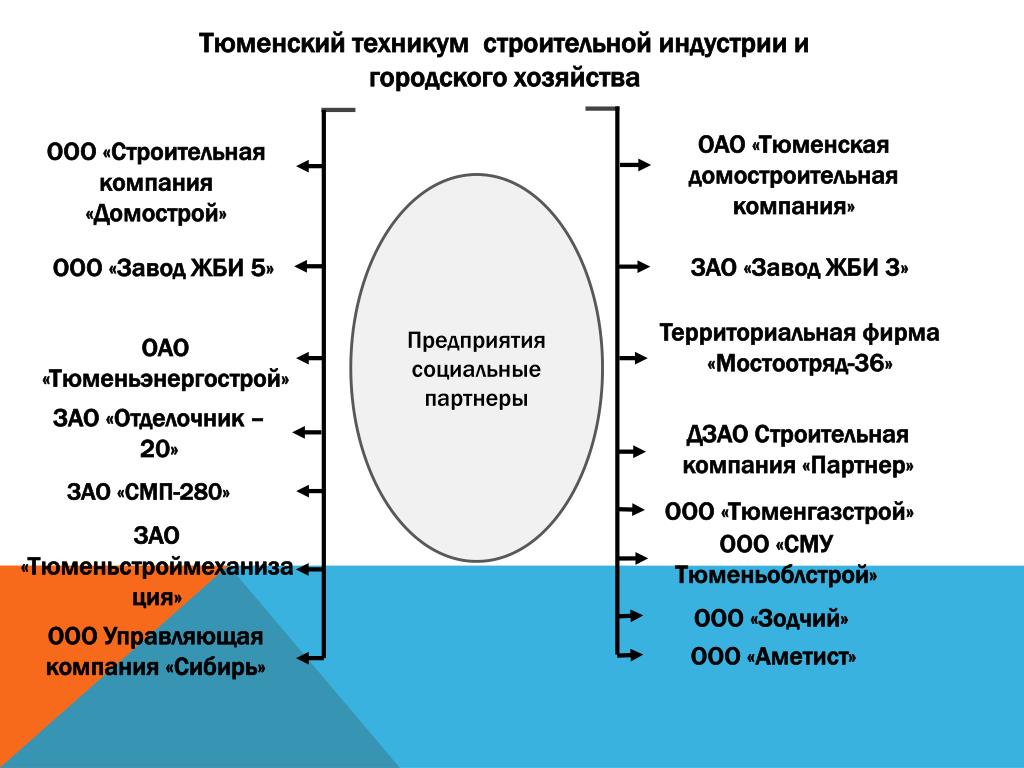 Тюменский техникум строительной индустрии и городского хозяйства

ООО «Строительная компания «Домострой»

ООО «Завод ЖБИ 5»

ОАО «Тюменьэнергострой»

ЗАО «Отделочник – 20»

ЗАО «СМП-280»

ЗАО «Тюменьстроймеханизация»

ООО Управляющая компания «Сибирь»

Предприятия социальные партнеры

ОАО «Тюменская домостроительная компания»

ЗАО «Завод ЖБИ 3»

Территориальная фирма «Мостоотряд-36»

ДЗАО Строительная компания «Партнер»

ООО «Тюменгазстрой»

ООО «СМУ Тюменьоблстрой»

ООО «Зодчий»

ООО «Аметист»